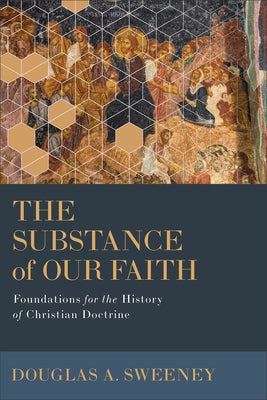 THE SUBSTANCE of OUR FAITH

Foundations for the History of Christian Doctrine

DOUGLAS A. SWEENEY